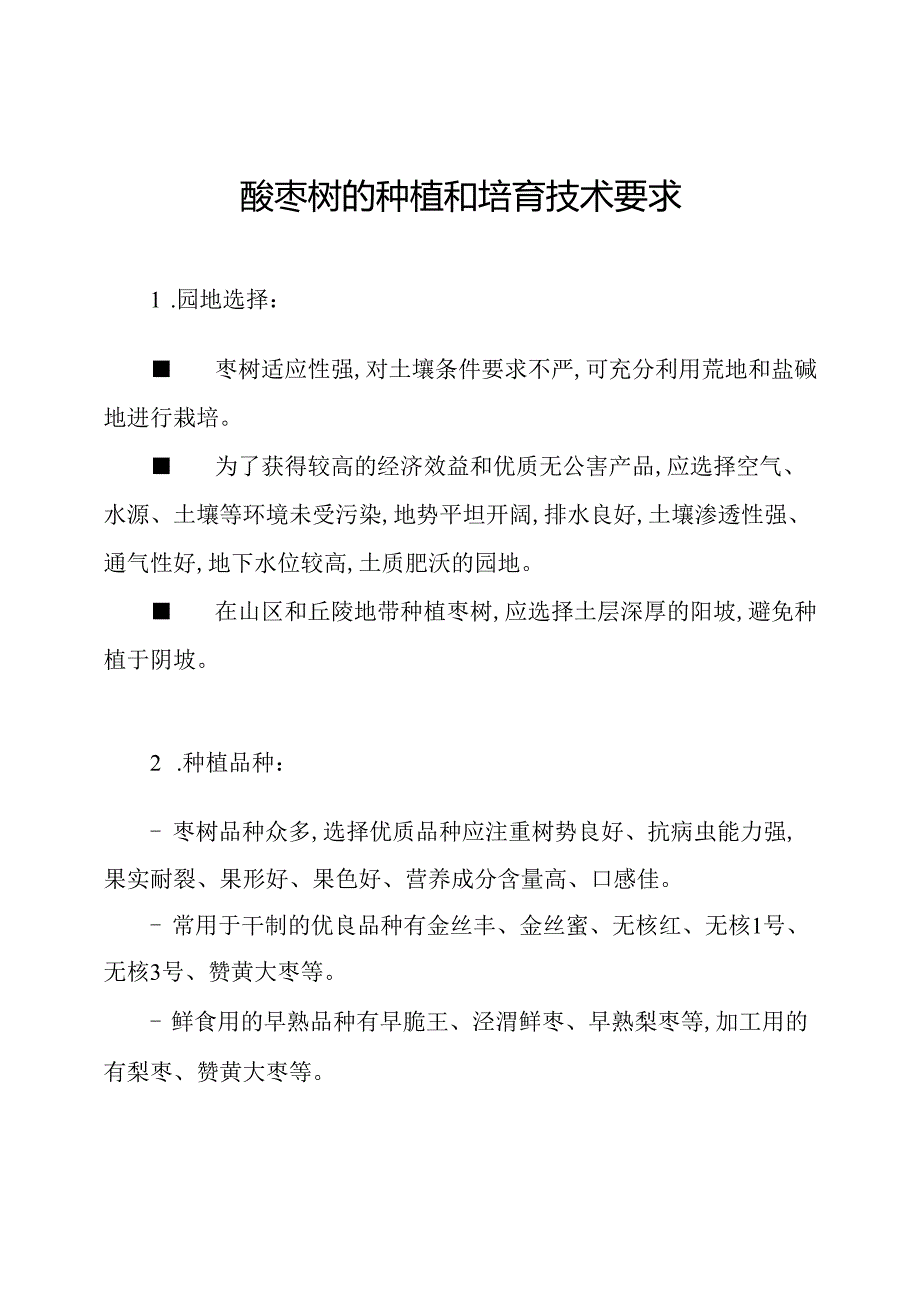 酸枣树的种植和培育技术要求

1 .园地选择：

■　枣树适应性强，对土壤条件要求不严，可充分利用荒地和盐碱地进行栽培。

■　为了获得较高的经济效益和优质无公害产品，应选择空气、水源、土壤等环境未受污染，地势平坦开阔，排水良好，土壤渗透性强、通气性好，地下水位较高，土质肥沃的园地。

■　在山区和丘陵地带种植枣树，应选择土层深厚的阳坡，避免种植于阴坡。

2 .种植品种：

- 枣树品种众多，选择优质品种应注重树势良好、抗病虫能力强，果实耐裂、果形好、果色好、营养成分含量高、口感佳。

- 常用于干制的优良品种有金丝丰、金丝蜜、无核红、无核1号、无核3号、赞黄大枣等。

- 鲜食用的早熟品种有早脆王、泾渭鲜枣、早熟梨枣等，加工用的有梨枣、赞黄大枣等。